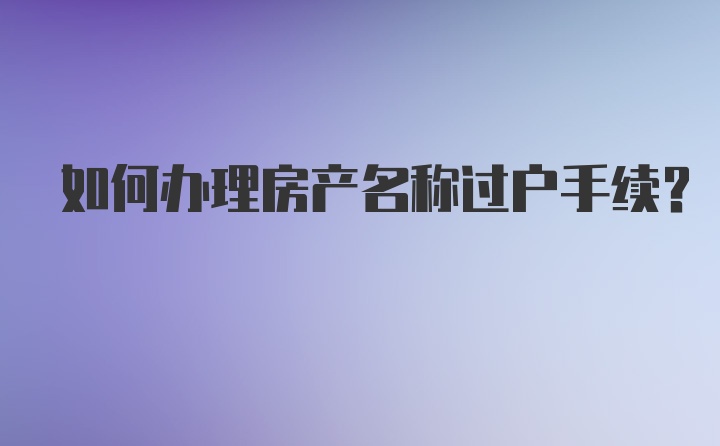 如何办理房产名称过户手续?